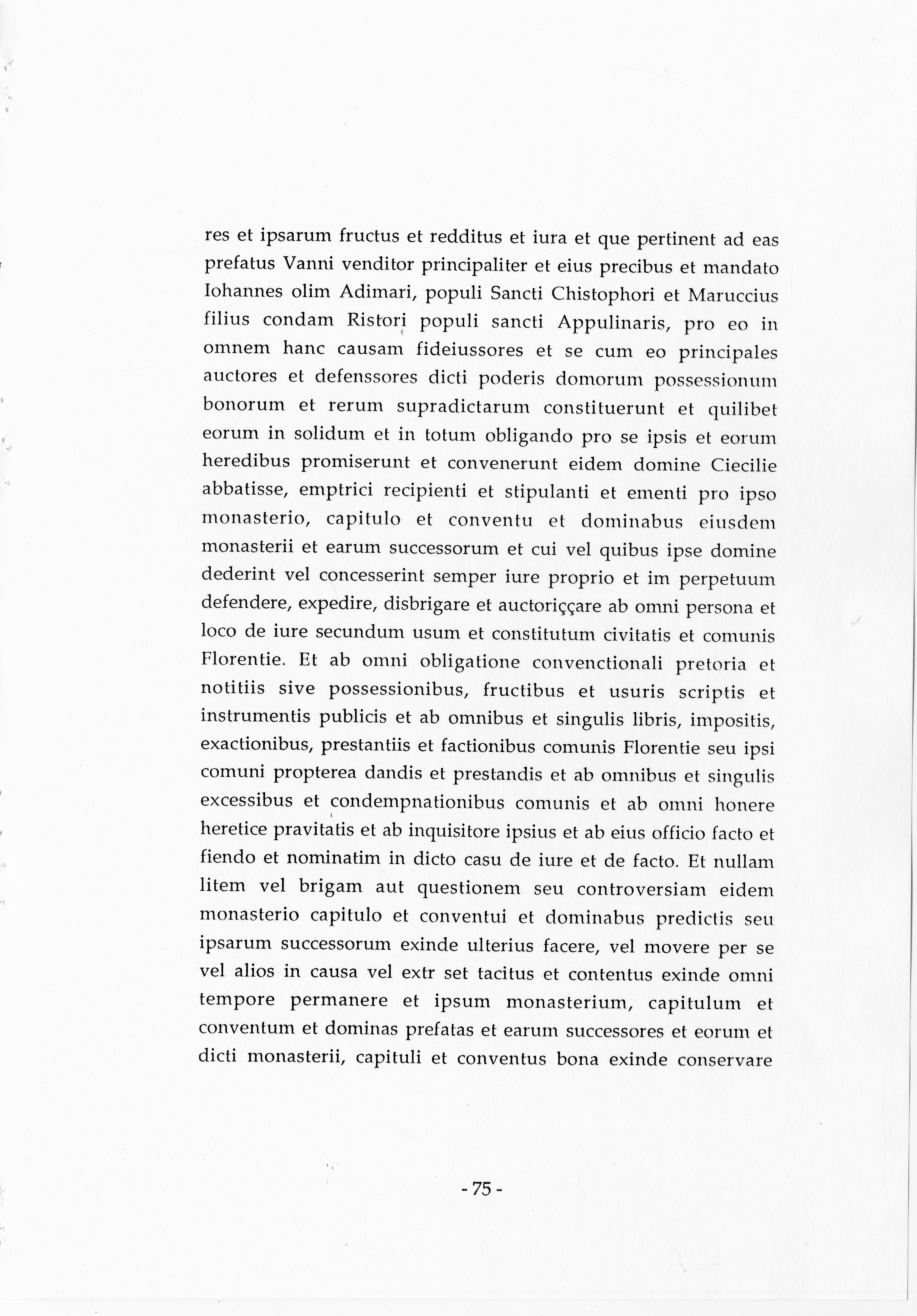 res et ipsarum fructus et redditus et iura et que pertinent ad eas prefatus Vanni venditor principaliter et eius precibus et mandato Iohannes olim Adimari, populi Sancti Chistophori et Maruccius filius condam Ristori populi sancti Appulinaris, pro eo in omnem hanc causam fideiussores et se cum eo principales auctores et defenssores dicti poderis domorum possessionum bonorum et rerum supradictarum constituerunt et quilibet eorum in solidum et in totum obligando pro se ipsis et eorum heredibus promiserunt et convenerunt eidem domine Ciecilie abbatisse, emptrici recipienti et stipulanti et ementi pro ipso monasterio, capitulo et conventu et dominabus eiusdem monasterii et earum successorum et cui vel quibus ipse domine dederint vel concesserint semper iure proprio et im perpetuum defendere, expedire, disbrigare et auctoriççare ab omni persona et loco de iure secundum usum et constitutum civitatis et comunis Florentie. Et ab omni obligatione convenctionali pretoria et notitiis sive possessionibus, fructibus et usuris scriptis et instrumentis publicis et ab omnibus et singulis libris, impositis, exactionibus, prestantiis et factionibus comunis Florentie seu ipsi comuni propterea dandis et prestandis et ab omnibus et singulis excessibus et condempnationibus comunis et ab omni honere heretice pravitatis et ab inquisitore ipsius et ab eius officio facto et fiendo et nominatim in dicto casu de iure et de facto. Et nullam litem vel brigam aut questionem seu controversiam eidem monasterio capitulo et conventui et dominabus predictis seu ipsarum successorum exinde ulterius facere, vel movere per se vel alios in causa vel extr set tacitus et contentus exinde omni tempore permanere et ipsum monasterium, capitulum et conventum et dominas prefatas et earum successores et eorum et dicti monasterii, capituli et conventus bona exinde conservare

- 75 -